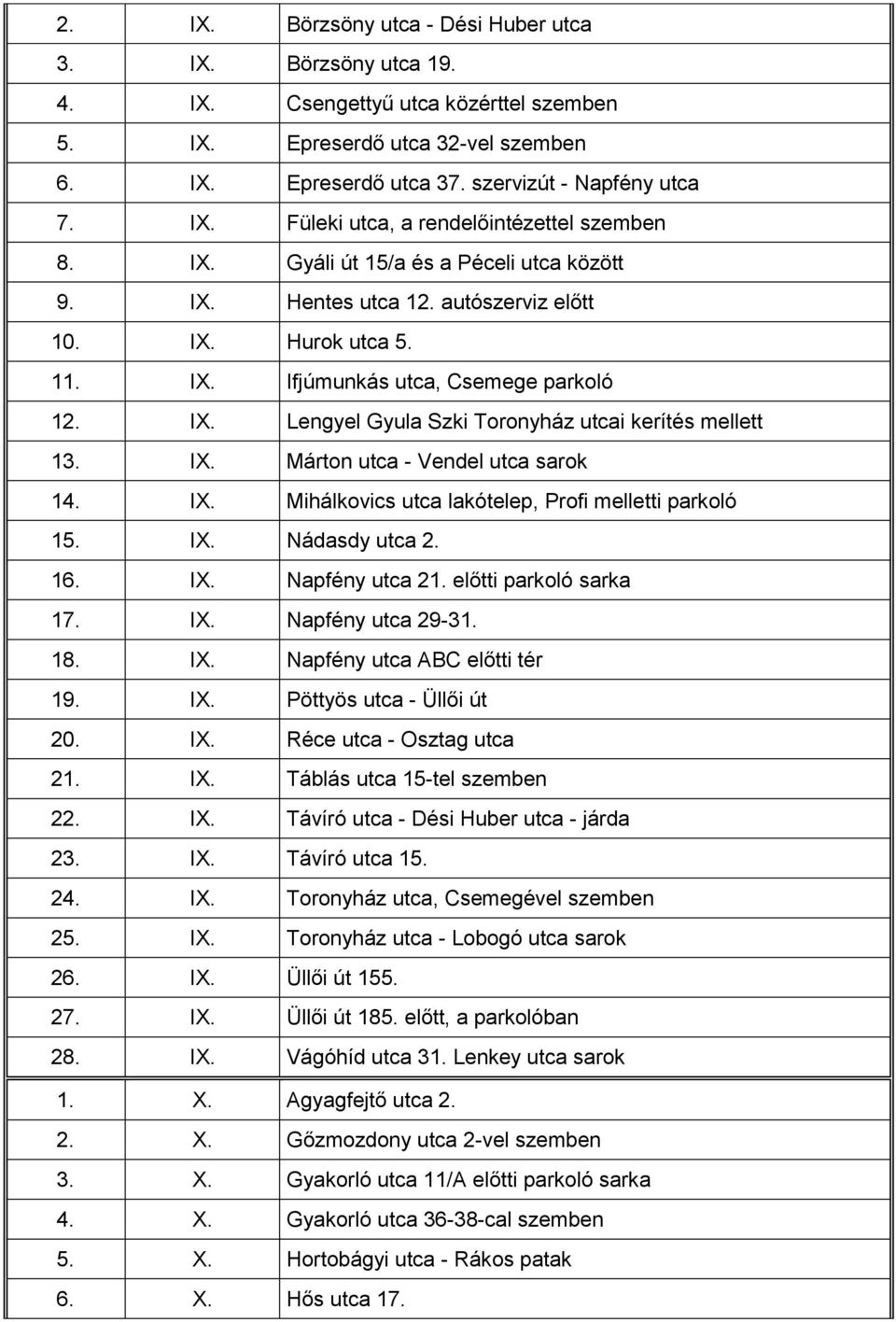 | | | |
|---|---|---|
| 2. | IX. | Börzsöny utca - Dési Huber utca |
| 3. | IX. | Börzsöny utca 19. |
| 4. | IX. | Csengettyű utca közérttel szemben |
| 5. | IX. | Epreserdő utca 32-vel szemben |
| 6. | IX. | Epreserdő utca 37. szervizút - Napfény utca |
| 7. | IX. | Füleki utca, a rendelőintézettel szemben |
| 8. | IX. | Gyáli út 15/a és a Péceli utca között |
| 9. | IX. | Hentes utca 12. autószerviz előtt |
| 10. | IX. | Hurok utca 5. |
| 11. | IX. | Ifjúmunkás utca, Csemege parkoló |
| 12. | IX. | Lengyel Gyula Szki Toronyház utcai kerítés mellett |
| 13. | IX. | Márton utca - Vendel utca sarok |
| 14. | IX. | Mihálkovics utca lakótelep, Profi melletti parkoló |
| 15. | IX. | Nádasdy utca 2. |
| 16. | IX. | Napfény utca 21. előtti parkoló sarka |
| 17. | IX. | Napfény utca 29-31. |
| 18. | IX. | Napfény utca ABC előtti tér |
| 19. | IX. | Pöttyös utca - Üllői út |
| 20. | IX. | Réce utca - Osztag utca |
| 21. | IX. | Táblás utca 15-tel szemben |
| 22. | IX. | Távíró utca - Dési Huber utca - járda |
| 23. | IX. | Távíró utca 15. |
| 24. | IX. | Toronyház utca, Csemegével szemben |
| 25. | IX. | Toronyház utca - Lobogó utca sarok |
| 26. | IX. | Üllői út 155. |
| 27. | IX. | Üllői út 185. előtt, a parkolóban |
| 28. | IX. | Vágóhíd utca 31. Lenkey utca sarok |
| 1. | X. | Agyagfejtő utca 2. |
| 2. | X. | Gőzmozdony utca 2-vel szemben |
| 3. | X. | Gyakorló utca 11/A előtti parkoló sarka |
| 4. | X. | Gyakorló utca 36-38-cal szemben |
| 5. | X. | Hortobágyi utca - Rákos patak |
| 6. | X. | Hős utca 17. |